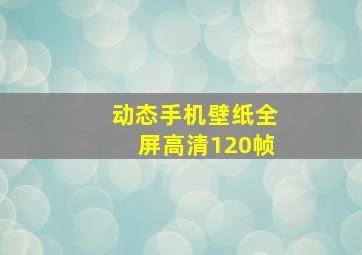 动态手机壁纸全屏高清120帧